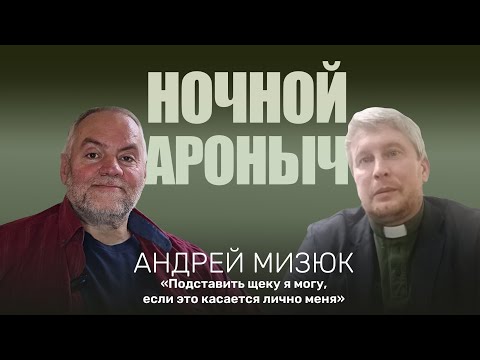 НОЧНОЙ
АРОНЫЧ

АНДРЕЙ МИЗЮК
«Подставить щеку я могу,
если это касается лично меня»